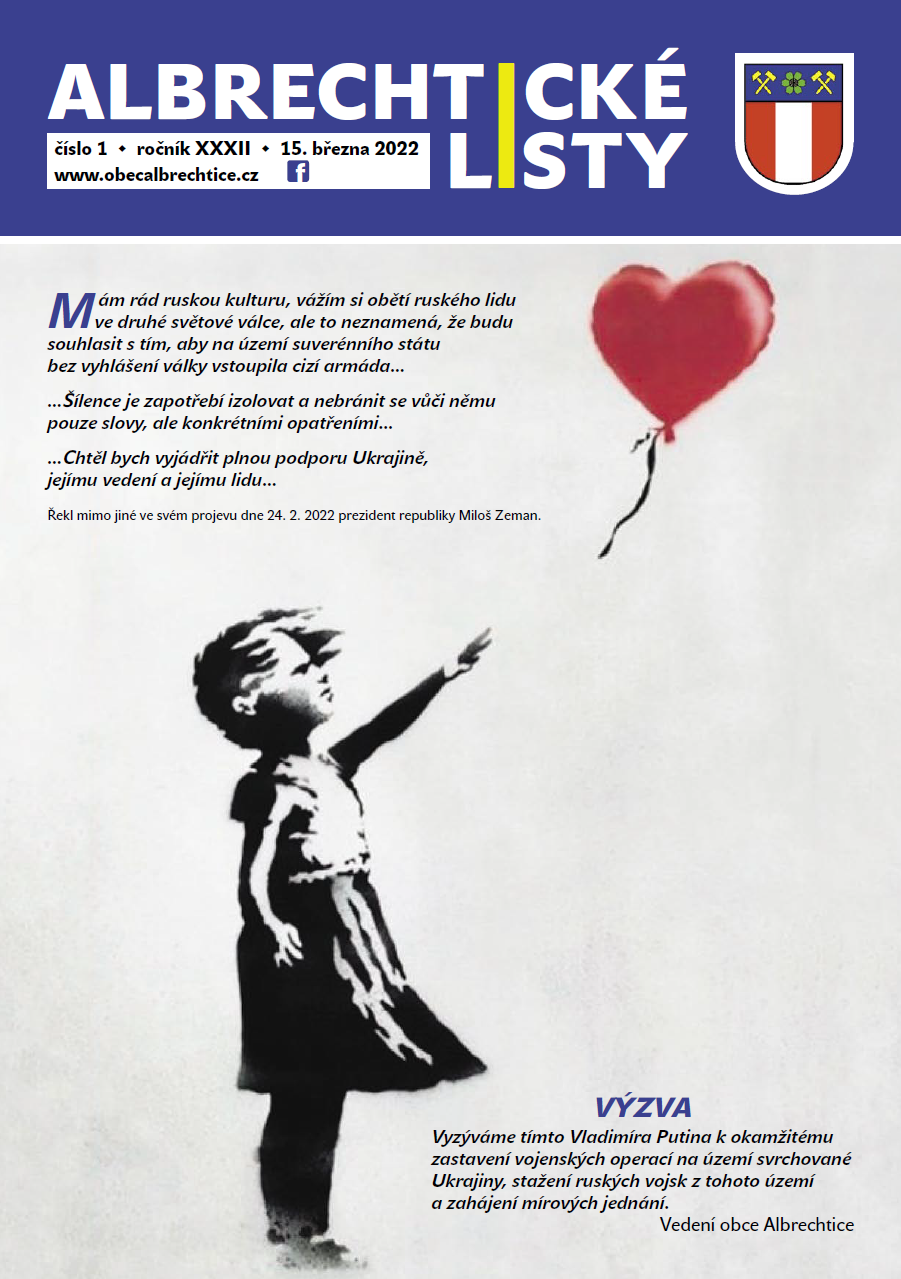 ALBRECHTICKÉ LISTY

číslo 1 • ročník XXXII • 15. března 2022
www.obecalbrechtice.cz

Mám rád ruskou kulturu, vážím si obětí ruského lidu ve druhé světové válce, ale to neznamená, že budu souhlasit s tím, aby na území suverénního státu bez vyhlášení války vstoupila cizí armáda...

...Šílence je zapotřebí izolovat a nebránit se vůči němu pouze slovy, ale konkrétními opatřeními...

...Chtěl bych vyjádřit plnou podporu Ukrajině, jejímu vedení a jejímu lidu...

Řekl mimo jiné ve svém projevu dne 24. 2. 2022 prezident republiky Miloš Zeman.

VÝZVA

Vyzýváme tímto Vladimíra Putina k okamžitému zastavení vojenských operací na území svrchované Ukrajiny, stažení ruských vojsk z tohoto území a zahájení mírových jednání.

Vedení obce Albrechtice